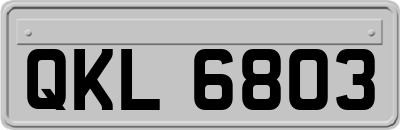 QKL 6803